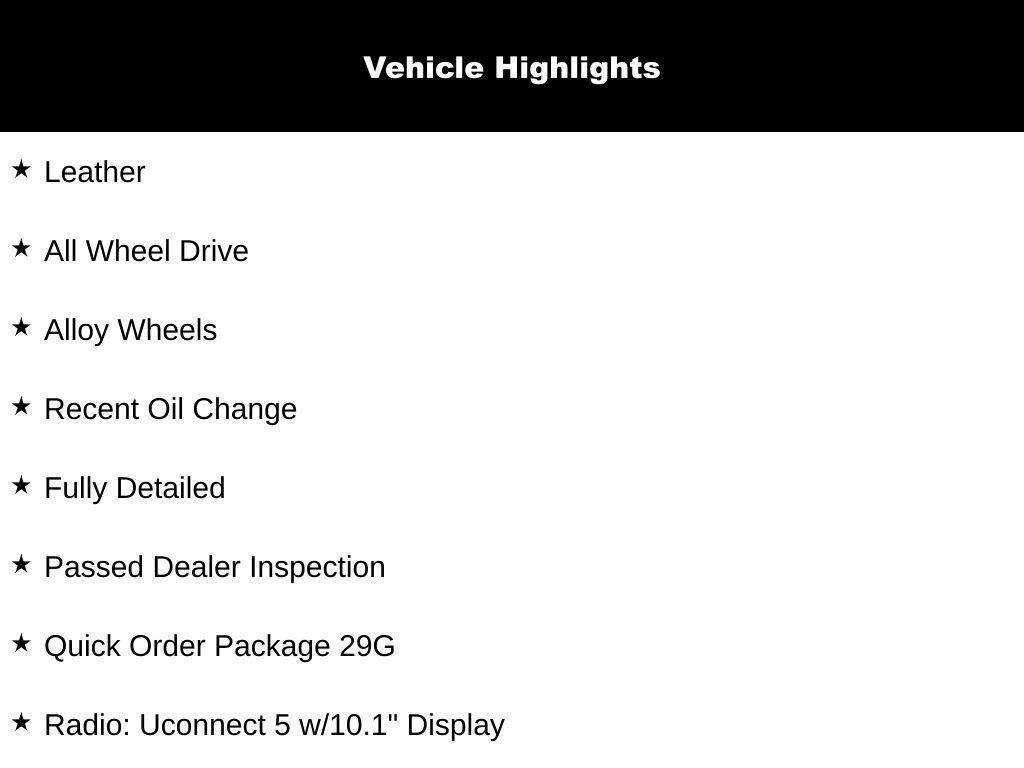 Vehicle Highlights

★ Leather

★ All Wheel Drive

★ Alloy Wheels

★ Recent Oil Change

★ Fully Detailed

★ Passed Dealer Inspection

★ Quick Order Package 29G

★ Radio: Uconnect 5 w/10.1" Display